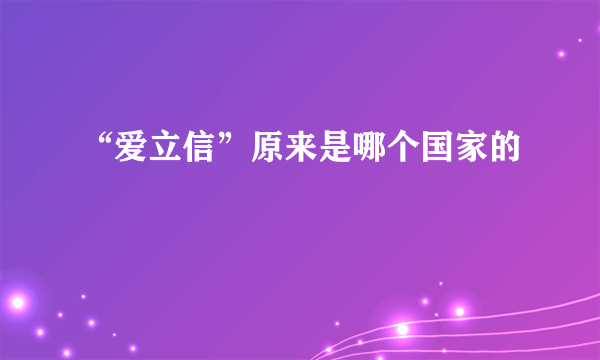 “爱立信”原来是哪个国家的